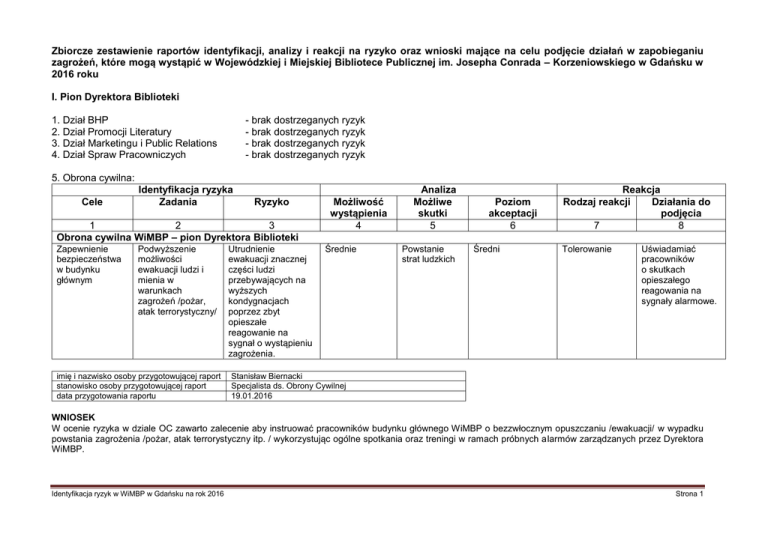 Zbiorcze zestawienie raportów identyfikacji, analizy i reakcji na ryzyko oraz wnioski mające na celu podjęcie działań w zapobieganiu zagrożeń, które mogą wystąpić w Wojewódzkiej i Miejskiej Bibliotece Publicznej im. Josepha Conrada – Korzeniowskiego w Gdańsku w 2016 roku

I. Pion Dyrektora Biblioteki

1. Dział BHP - brak dostrzeganych ryzyk
2. Dział Promocji Literatury - brak dostrzeganych ryzyk
3. Dział Marketingu i Public Relations - brak dostrzeganych ryzyk
4. Dział Spraw Pracowniczych - brak dostrzeganych ryzyk

5. Obrona cywilna:

| Identyfikacja ryzyka | | | Analiza | | | Reakcja | |
|---|---|---|---|---|---|---|---|
| Cele | Zadania | Ryzyko | Możliwość wystąpienia | Możliwe skutki | Poziom akceptacji | Rodzaj reakcji | Działania do podjęcia |
| 1 | 2 | 3 | 4 | 5 | 6 | 7 | 8 |
| Obrona cywilna WiMBP – pion Dyrektora Biblioteki | | | | | | | |
| Zapewnienie bezpieczeństwa w budynku głównym | Podwyższenie możliwości ewakuacji ludzi i mienia w warunkach zagrożeń /pożar, atak terrorystyczny/ | Utrudnienie ewakuacji znacznej części ludzi przebywających na wyższych kondygnacjach poprzez zbyt opieszałe reagowanie na sygnał o wystąpieniu zagrożenia. | Średnie | Powstanie strat ludzkich | Średni | Tolerowanie | Uświadamiać pracowników o skutkach opieszałego reagowania na sygnały alarmowe. |

| imię i nazwisko osoby przygotowującej raport | Stanisław Biernacki |
|---|---|
| stanowisko osoby przygotowującej raport | Specjalista ds. Obrony Cywilnej |
| data przygotowania raportu | 19.01.2016 |

WNIOSEK
W ocenie ryzyka w dziale OC zawarto zalecenie aby instruować pracowników budynku głównego WiMBP o bezzwłocznym opuszczaniu /ewakuacji/ w wypadku powstania zagrożenia /pożar, atak terrorystyczny itp. / wykorzystując ogólne spotkania oraz treningi w ramach próbnych alarmów zarządzanych przez Dyrektora WiMBP.

Identyfikacja ryzyk w WiMBP w Gdańsku na rok 2016 Strona 1